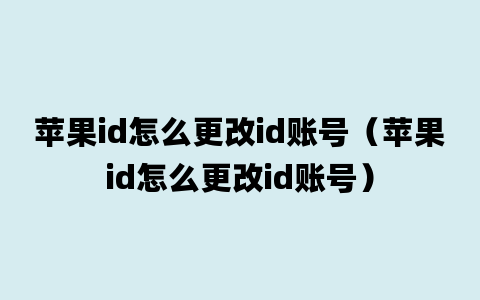 苹果id怎么更改id账号（苹果id怎么更改id账号）